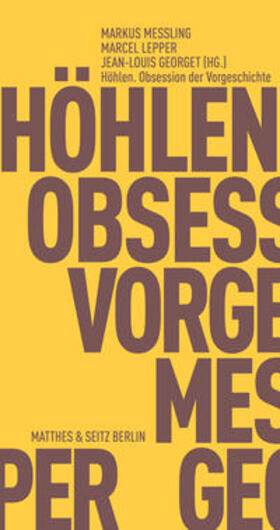 MARKUS MESSLING
MARCEL LEPPER
JEAN-LOUIS GEORGET [HG.]
Höhlen. Obsession der Vorgeschichte

HÖHLEN
OBSESS
VORGE
MES

MATTHES & SEITZ BERLIN

PER GEO